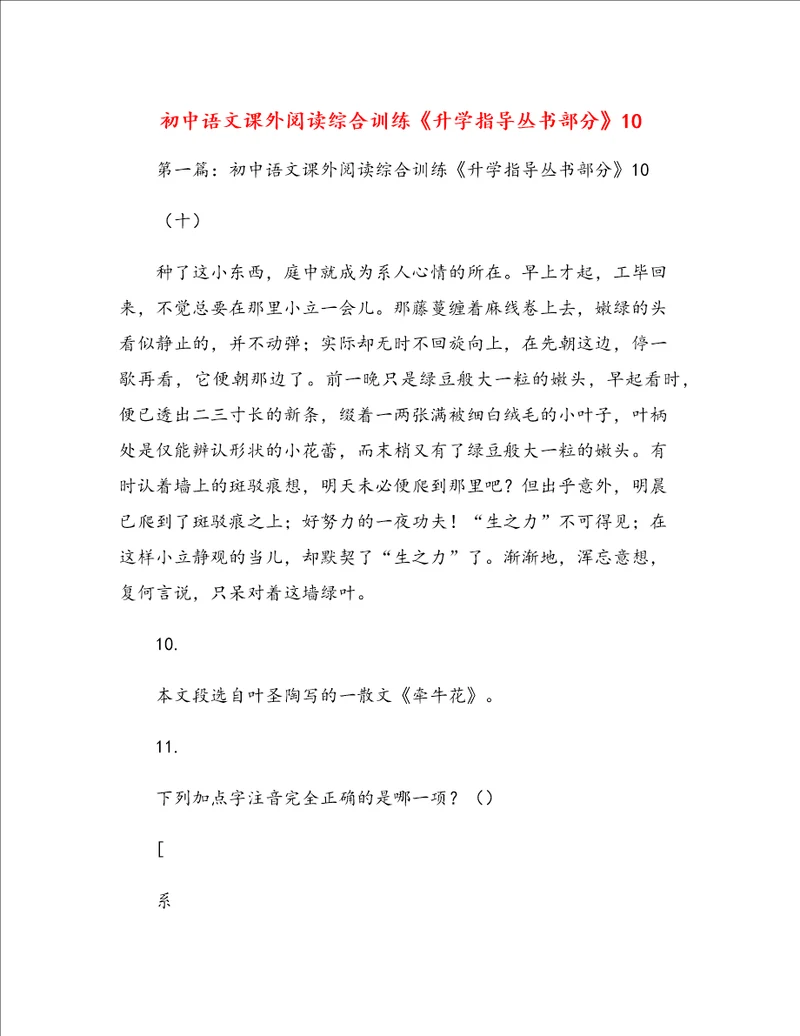 初中语文课外阅读综合训练《升学指导丛书部分》10

第一篇：初中语文课外阅读综合训练《升学指导丛书部分》10

（十）

种了这小东西，庭中就成为系人心情的所在。早上才起，工毕回来，不觉总要在那里小立一会儿。那藤蔓缠着麻线卷上去，嫩绿的头看似静止的，并不动弹；实际却无时不回旋向上，在先朝这边，停一歇再看，它便朝那边了。前一晚只是绿豆般大一粒的嫩头，早起看时，便已透出二三寸长的新条，缀着一两张满被细白绒毛的小叶子，叶柄处是仅能辨认形状的小花蕾，而末梢又有了绿豆般大一粒的嫩头。有时认着墙上的斑驳痕想，明天未必便爬到那里吧？但出乎意外，明晨已爬到了斑驳痕之上；好努力的一夜功夫！“生之力”不可得见；在这样小立静观的当儿，却默契了“生之力”了。渐渐地，浑忘意想，复何言说，只呆对着这墙绿叶。

10.

本文段选自叶圣陶写的一散文《牵牛花》。

11.

下列加点字注音完全正确的是哪一项？（）

[

系